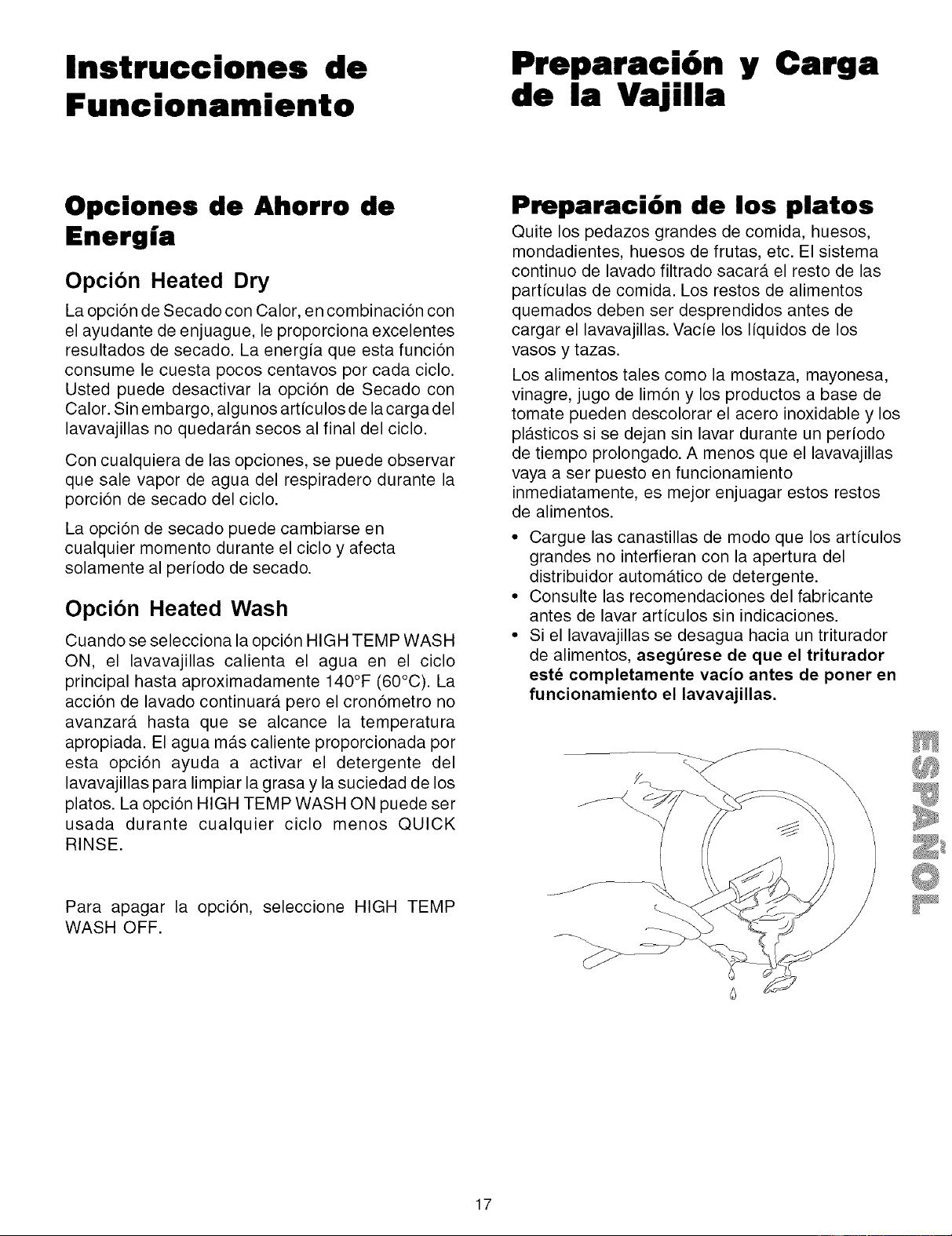 Instrucciones de Funcionamiento

Opciones de Ahorro de Energía

Opción Heated Dry

La opción de Secado con Calor, en combinación con el ayudante de enjuague, le proporciona excelentes resultados de secado. La energía que esta función consume le cuesta pocos centavos por cada ciclo. Usted puede desactivar la opción de Secado con Calor. Sin embargo, algunos artículos de la carga del lavavajillas no quedarán secos al final del ciclo.

Con cualquiera de las opciones, se puede observar que sale vapor de agua del respiradero durante la porción de secado del ciclo.

La opción de secado puede cambiarse en cualquier momento durante el ciclo y afecta solamente al período de secado.

Opción Heated Wash

Cuando se selecciona la opción HIGH TEMP WASH ON, el lavavajillas calienta el agua en el ciclo principal hasta aproximadamente 140°F (60°C). La acción de lavado continuará pero el cronómetro no avanzará hasta que se alcance la temperatura apropiada. El agua más caliente proporcionada por esta opción ayuda a activar el detergente del lavavajillas para limpiar la grasa y la suciedad de los platos. La opción HIGH TEMP WASH ON puede ser usada durante cualquier ciclo menos QUICK RINSE.

Para apagar la opción, seleccione HIGH TEMP WASH OFF.

Preparación y Carga de la Vajilla

Preparación de los platos

Quite los pedazos grandes de comida, huesos, mondadientes, huesos de frutas, etc. El sistema continuo de lavado filtrado sacará el resto de las partículas de comida. Los restos de alimentos quemados deben ser desprendidos antes de cargar el lavavajillas. Vacíe los líquidos de los vasos y tazas.

Los alimentos tales como la mostaza, mayonesa, vinagre, jugo de limón y los productos a base de tomate pueden descolorar el acero inoxidable y los plásticos si se dejan sin lavar durante un período de tiempo prolongado. A menos que el lavavajillas vaya a ser puesto en funcionamiento inmediatamente, es mejor enjuagar estos restos de alimentos.

• Cargue las canastillas de modo que los artículos grandes no interfieran con la apertura del distribuidor automático de detergente.
• Consulte las recomendaciones del fabricante antes de lavar artículos sin indicaciones.
• Si el lavavajillas se desagua hacia un triturador de alimentos, asegúrese de que el triturador esté completamente vacío antes de poner en funcionamiento el lavavajillas.

ESPAÑOL

17